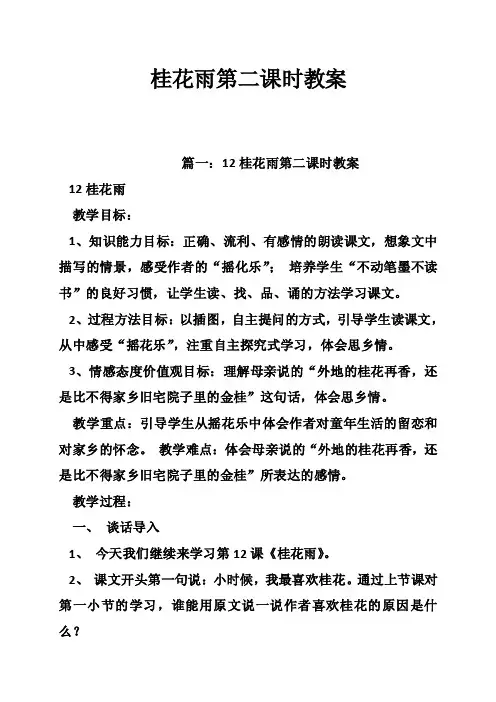 桂花雨第二课时教案

篇一：12 桂花雨第二课时教案

12 桂花雨

教学目标：

1、知识能力目标：正确、流利、有感情的朗读课文，想象文中描写的情景，感受作者的“摇化乐”； 培养学生“不动笔墨不读书”的良好习惯，让学生读、找、品、诵的方法学习课文。

2、过程方法目标：以插图，自主提问的方式，引导学生读课文，从中感受“摇花乐”，注重自主探究式学习，体会思乡情。

3、情感态度价值观目标：理解母亲说的“外地的桂花再香，还是比不得家乡旧宅院子里的金桂”这句话，体会思乡情。

教学重点：引导学生从摇花乐中体会作者对童年生活的留恋和对家乡的怀念。 教学难点：体会母亲说的“外地的桂花再香，还是比不得家乡旧宅院子里的金桂”所表达的感情。

教学过程：

一、 谈话导入

1、 今天我们继续来学习第 12 课《桂花雨》。

2、 课文开头第一句说：小时候，我最喜欢桂花。通过上节课对第一小节的学习，谁能用原文说一说作者喜欢桂花的原因是什么？